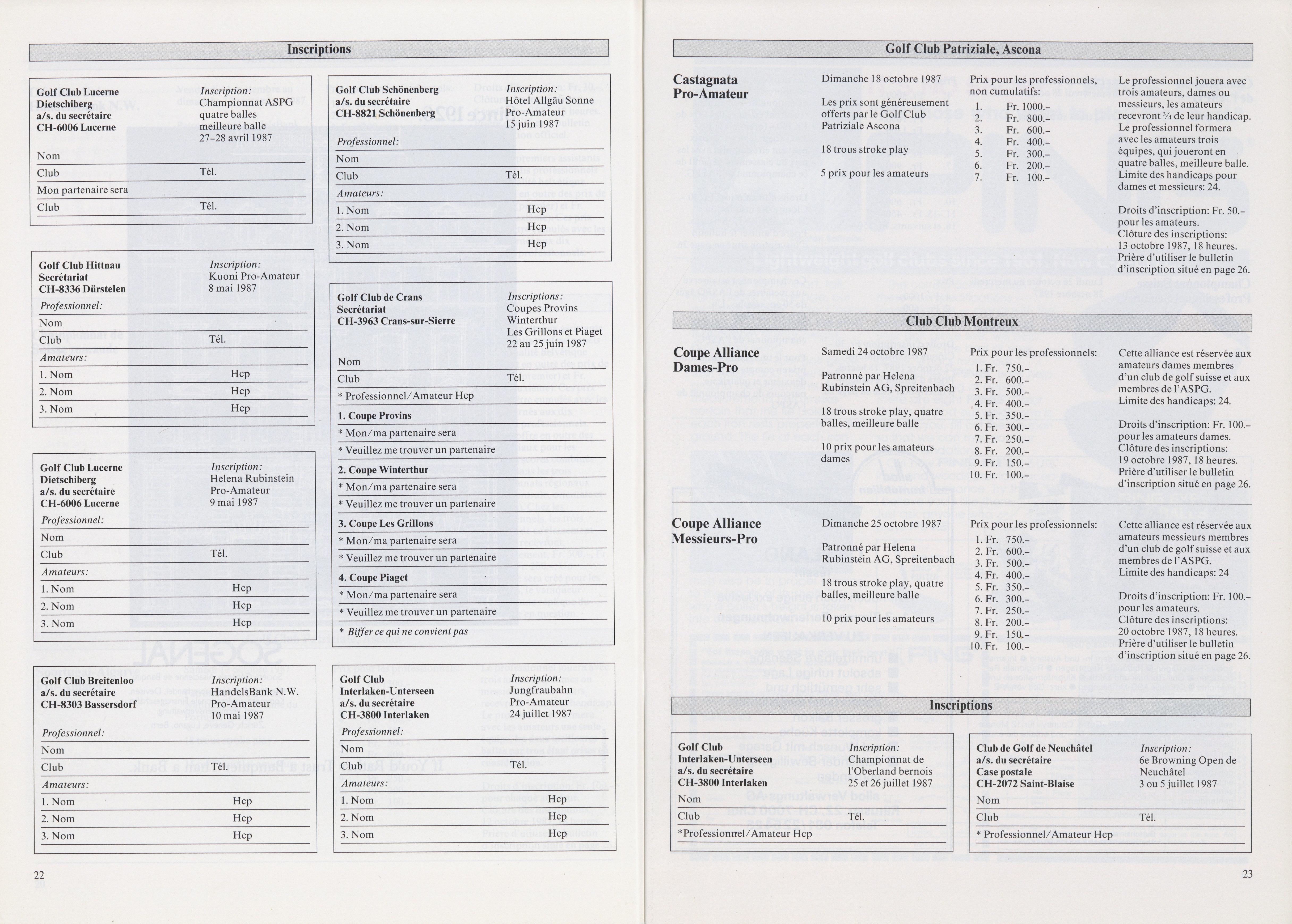 Inscriptions

Golf Club Lucerne Dietschiberg a/s. du secrétaire CH-6006 Lucerne

Inscription: Championnat ASPG quatre balles meilleure balle 27–28 avril 1987

Nom
Club Tél.
Mon partenaire sera
Club Tél.

Golf Club Hittnau Secrétariat CH-8336 Dürstelen

Inscription: Kuoni Pro-Amateur 8 mai 1987

Professionnel:
Nom
Club Tél.
Amateurs:
1. Nom Hcp
2. Nom Hcp
3. Nom Hcp

Golf Club Lucerne Dietschiberg a/s. du secrétaire CH-6006 Lucerne

Inscription: Helena Rubinstein Pro-Amateur 9 mai 1987

Professionnel:
Nom
Club Tél.
Amateurs:
1. Nom Hcp
2. Nom Hcp
3. Nom Hcp

Golf Club Breitenloo a/s. du secrétaire CH-8303 Bassersdorf

Inscription: HandelsBank N.W. Pro-Amateur 10 mai 1987

Professionnel:
Nom
Club Tél.
Amateurs:
1. Nom Hcp
2. Nom Hcp
3. Nom Hcp

Golf Club Schönenberg a/s. du secrétaire CH-8821 Schönenberg

Inscription: Hôtel Allgäu Sonne Pro-Amateur 15 juin 1987

Professionnel:
Nom
Club Tél.
Amateurs:
1. Nom Hcp
2. Nom Hcp
3. Nom Hcp

Golf Club de Crans Secrétariat CH-3963 Crans-sur-Sierre

Inscriptions: Coupes Provins Winterthur Les Grillons et Piaget 22 au 25 juin 1987

Nom
Club Tél.
* Professionnel/Amateur Hcp
1. Coupe Provins
* Mon/ma partenaire sera
* Veuillez me trouver un partenaire
2. Coupe Winterthur
* Mon/ma partenaire sera
* Veuillez me trouver un partenaire
3. Coupe Les Grillons
* Mon/ma partenaire sera
* Veuillez me trouver un partenaire
4. Coupe Piaget
* Mon/ma partenaire sera
* Veuillez me trouver un partenaire
* Biffer ce qui ne convient pas

Golf Club Interlaken-Unterseen a/s. du secrétaire CH-3800 Interlaken

Inscription: Jungfraubahn Pro-Amateur 24 juillet 1987

Professionnel:
Nom
Club Tél.
Amateurs:
1. Nom Hcp
2. Nom Hcp
3. Nom Hcp

22

Golf Club Patriziale, Ascona

Castagnata Pro-Amateur

Dimanche 18 octobre 1987

Les prix sont généreusement offerts par le Golf Club Patriziale Ascona

18 trous stroke play

5 prix pour les amateurs

Prix pour les professionnels, non cumulatifs:
1. Fr. 1000.–
2. Fr. 800.–
3. Fr. 600.–
4. Fr. 400.–
5. Fr. 300.–
6. Fr. 200.–
7. Fr. 100.–

Le professionnel jouera avec trois amateurs, dames ou messieurs, les amateurs recevront ¾ de leur handicap. Le professionnel formera avec les amateurs trois équipes, qui joueront en quatre balles, meilleure balle. Limite des handicaps pour dames et messieurs: 24.

Droits d'inscription: Fr. 50.– pour les amateurs. Clôture des inscriptions: 13 octobre 1987, 18 heures. Prière d'utiliser le bulletin d'inscription situé en page 26.

Club Club Montreux

Coupe Alliance Dames-Pro

Samedi 24 octobre 1987

Patronné par Helena Rubinstein AG, Spreitenbach

18 trous stroke play, quatre balles, meilleure balle

10 prix pour les amateurs dames

Prix pour les professionnels:
1. Fr. 750.–
2. Fr. 600.–
3. Fr. 500.–
4. Fr. 400.–
5. Fr. 350.–
6. Fr. 300.–
7. Fr. 250.–
8. Fr. 200.–
9. Fr. 150.–
10. Fr. 100.–

Cette alliance est réservée aux amateurs dames membres d'un club de golf suisse et aux membres de l'ASPG. Limite des handicaps: 24.

Droits d'inscription: Fr. 100.– pour les amateurs dames. Clôture des inscriptions: 19 octobre 1987, 18 heures. Prière d'utiliser le bulletin d'inscription situé en page 26.

Coupe Alliance Messieurs-Pro

Dimanche 25 octobre 1987

Patronné par Helena Rubinstein AG, Spreitenbach

18 trous stroke play, quatre balles, meilleure balle

10 prix pour les amateurs

Prix pour les professionnels:
1. Fr. 750.–
2. Fr. 600.–
3. Fr. 500.–
4. Fr. 400.–
5. Fr. 350.–
6. Fr. 300.–
7. Fr. 250.–
8. Fr. 200.–
9. Fr. 150.–
10. Fr. 100.–

Cette alliance est réservée aux amateurs messieurs membres d'un club de golf suisse et aux membres de l'ASPG. Limite des handicaps: 24

Droits d'inscription: Fr. 100.– pour les amateurs. Clôture des inscriptions: 20 octobre 1987, 18 heures. Prière d'utiliser le bulletin d'inscription situé en page 26.

Inscriptions

Golf Club Interlaken-Unterseen a/s. du secrétaire CH-3800 Interlaken

Inscription: Championnat de l'Oberland bernois 25 et 26 juillet 1987

Nom
Club Tél.
*Professionnel/Amateur Hcp

Club de Golf de Neuchâtel a/s. du secrétaire Case postale CH-2072 Saint-Blaise

Inscription: 6e Browning Open de Neuchâtel 3 ou 5 juillet 1987

Nom
Club Tél.
* Professionnel/Amateur Hcp

23